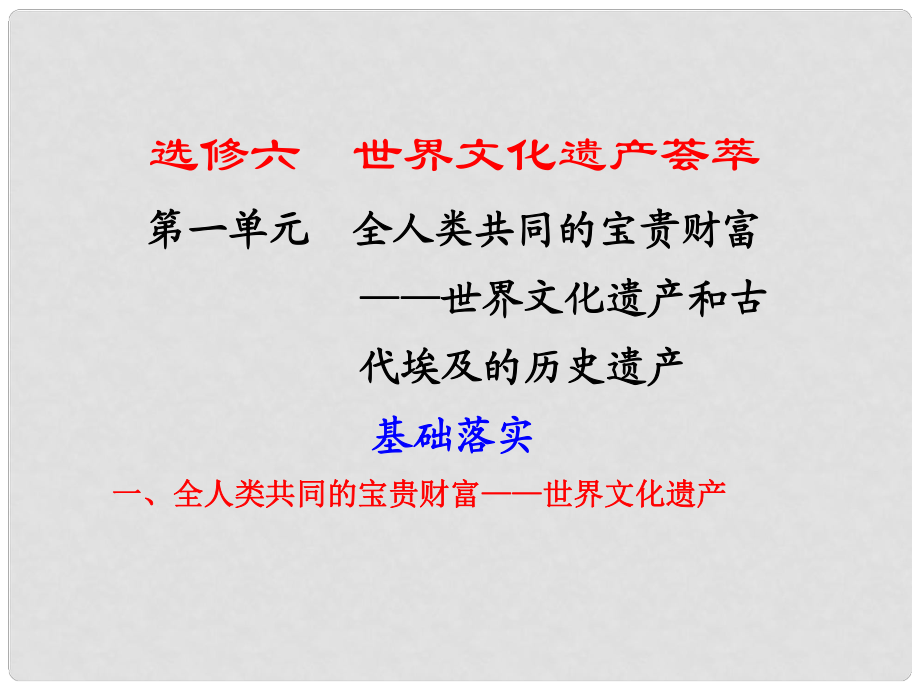 选修六　世界文化遗产荟萃

第一单元　全人类共同的宝贵财富——世界文化遗产和古代埃及的历史遗产

基础落实

一、全人类共同的宝贵财富——世界文化遗产